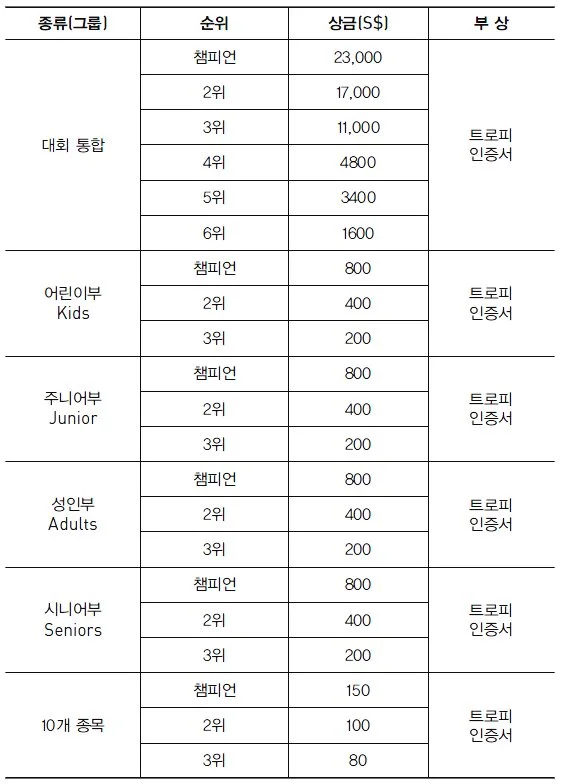 | 종류(그룹) | 순위 | 상금(S$) | 부 상 |
|---|---|---|---|
| 대회 통합 | 챔피언 | 23,000 | 트로피 인증서 |
| | 2위 | 17,000 | |
| | 3위 | 11,000 | |
| | 4위 | 4800 | |
| | 5위 | 3400 | |
| | 6위 | 1600 | |
| 어린이부 Kids | 챔피언 | 800 | 트로피 인증서 |
| | 2위 | 400 | |
| | 3위 | 200 | |
| 주니어부 Junior | 챔피언 | 800 | 트로피 인증서 |
| | 2위 | 400 | |
| | 3위 | 200 | |
| 성인부 Adults | 챔피언 | 800 | 트로피 인증서 |
| | 2위 | 400 | |
| | 3위 | 200 | |
| 시니어부 Seniors | 챔피언 | 800 | 트로피 인증서 |
| | 2위 | 400 | |
| | 3위 | 200 | |
| 10개 종목 | 챔피언 | 150 | 트로피 인증서 |
| | 2위 | 100 | |
| | 3위 | 80 | |